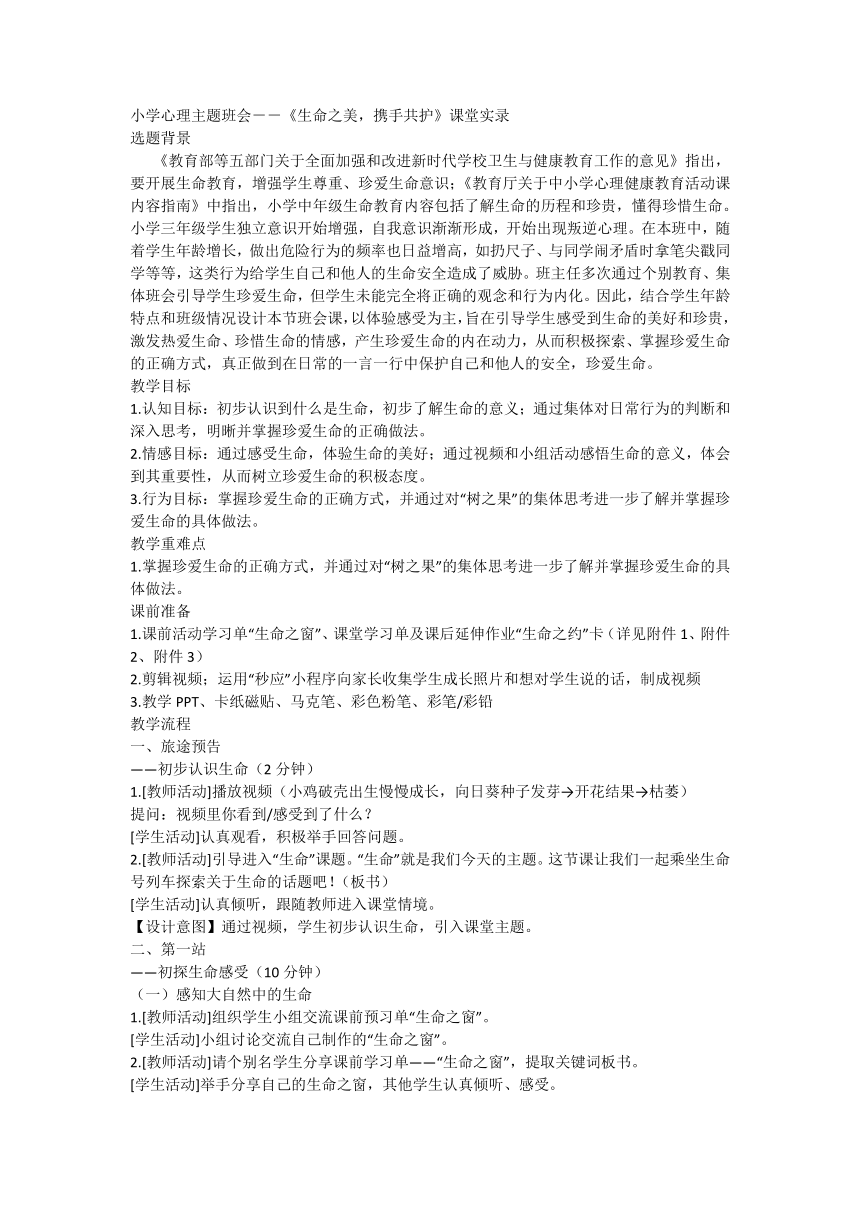 小学心理主题班会——《生命之美，携手共护》课堂实录
选题背景
《教育部等五部门关于全面加强和改进新时代学校卫生与健康教育工作的意见》指出，要开展生命教育，增强学生尊重、珍爱生命意识；《教育厅关于中小学心理健康教育活动课内容指南》中指出，小学中年级生命教育内容包括了解生命的历程和珍贵，懂得珍惜生命。小学三年级学生独立意识开始增强，自我意识渐渐形成，开始出现叛逆心理。在本班中，随着学生年龄增长，做出危险行为的频率也日益增高，如扔尺子、与同学闹矛盾时拿笔尖戳同学等等，这类行为给学生自己和他人的生命安全造成了威胁。班主任多次通过个别教育、集体班会引导学生珍爱生命，但学生未能完全将正确的观念和行为内化。因此，结合学生年龄特点和班级情况设计本节班会课，以体验感受为主，旨在引导学生感受到生命的美好和珍贵，激发热爱生命、珍惜生命的情感，产生珍爱生命的内在动力，从而积极探索、掌握珍爱生命的正确方式，真正做到在日常的一言一行中保护自己和他人的安全，珍爱生命。
教学目标
1.认知目标：初步认识到什么是生命，初步了解生命的意义；通过集体对日常行为的判断和深入思考，明晰并掌握珍爱生命的正确做法。
2.情感目标：通过感受生命，体验生命的美好；通过视频和小组活动感悟生命的意义，体会到其重要性，从而树立珍爱生命的积极态度。
3.行为目标：掌握珍爱生命的正确方式，并通过对“树之果”的集体思考进一步了解并掌握珍爱生命的具体做法。
教学重难点
1.掌握珍爱生命的正确方式，并通过对“树之果”的集体思考进一步了解并掌握珍爱生命的具体做法。
课前准备
1.课前活动学习单“生命之窗”、课堂学习单及课后延伸作业“生命之约”卡（详见附件1、附件2、附件3）
2.剪辑视频；运用“秒应”小程序向家长收集学生成长照片和想对学生说的话，制成视频
3.教学PPT、卡纸磁贴、马克笔、彩色粉笔、彩笔/彩铅
教学流程
一、旅途预告
——初步认识生命（2分钟）
1.[教师活动]播放视频（小鸡破壳出生慢慢成长，向日葵种子发芽→开花结果→枯萎）
提问：视频里你看到/感受到了什么？
[学生活动]认真观看，积极举手回答问题。
2.[教师活动]引导进入“生命”课题。“生命”就是我们今天的主题。这节课让我们一起乘坐生命号列车探索关于生命的话题吧！（板书）
[学生活动]认真倾听，跟随教师进入课堂情境。
【设计意图】通过视频，学生初步认识生命，引入课堂主题。
二、第一站
——初探生命感受（10分钟）
（一）感知大自然中的生命
1.[教师活动]组织学生小组交流课前预习单“生命之窗”。
[学生活动]小组讨论交流自己制作的“生命之窗”。
2.[教师活动]请个别名学生分享课前学习单——“生命之窗”，提取关键词板书。
[学生活动]举手分享自己的生命之窗，其他学生认真倾听、感受。